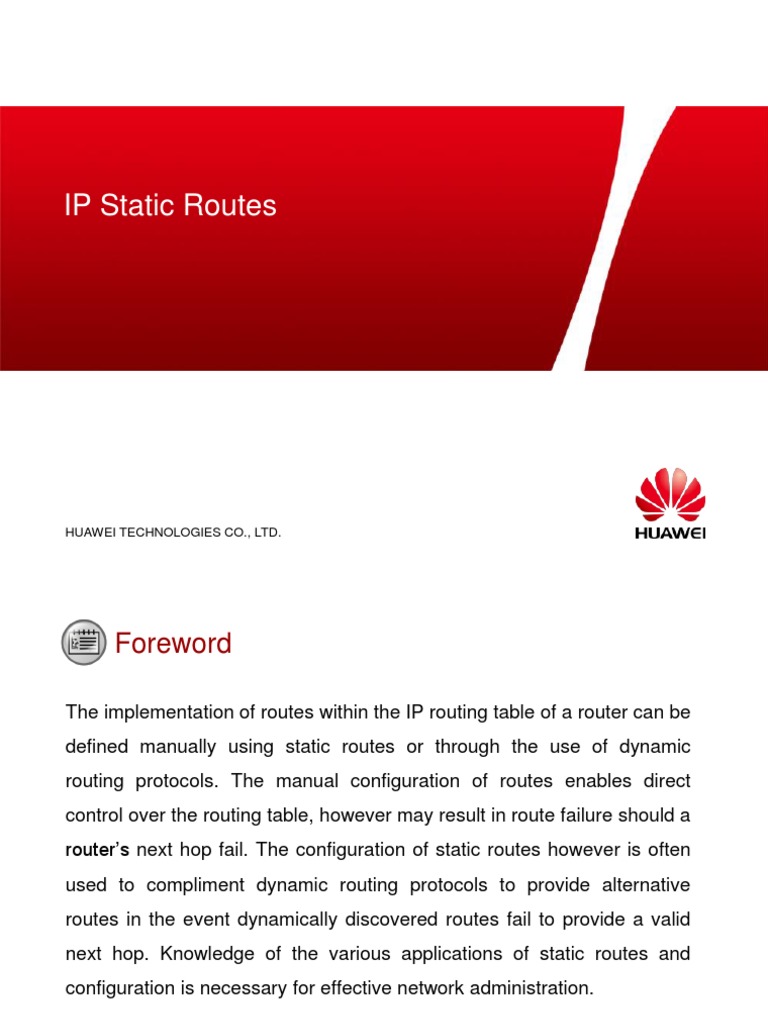 IP Static Routes

HUAWEI TECHNOLOGIES CO., LTD.

HUAWEI

Foreword

The implementation of routes within the IP routing table of a router can be defined manually using static routes or through the use of dynamic routing protocols. The manual configuration of routes enables direct control over the routing table, however may result in route failure should a router's next hop fail. The configuration of static routes however is often used to compliment dynamic routing protocols to provide alternative routes in the event dynamically discovered routes fail to provide a valid next hop. Knowledge of the various applications of static routes and configuration is necessary for effective network administration.